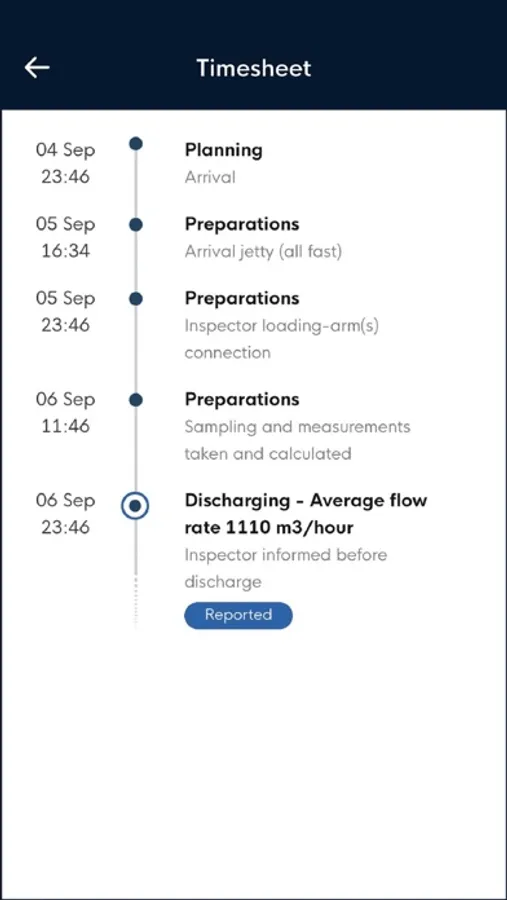 Timesheet

04 Sep
23:46

Planning
Arrival

05 Sep
16:34

Preparations
Arrival jetty (all fast)

05 Sep
23:46

Preparations
Inspector loading-arm(s) connection

06 Sep
11:46

Preparations
Sampling and measurements taken and calculated

06 Sep
23:46

Discharging - Average flow rate 1110 m3/hour
Inspector informed before discharge

Reported